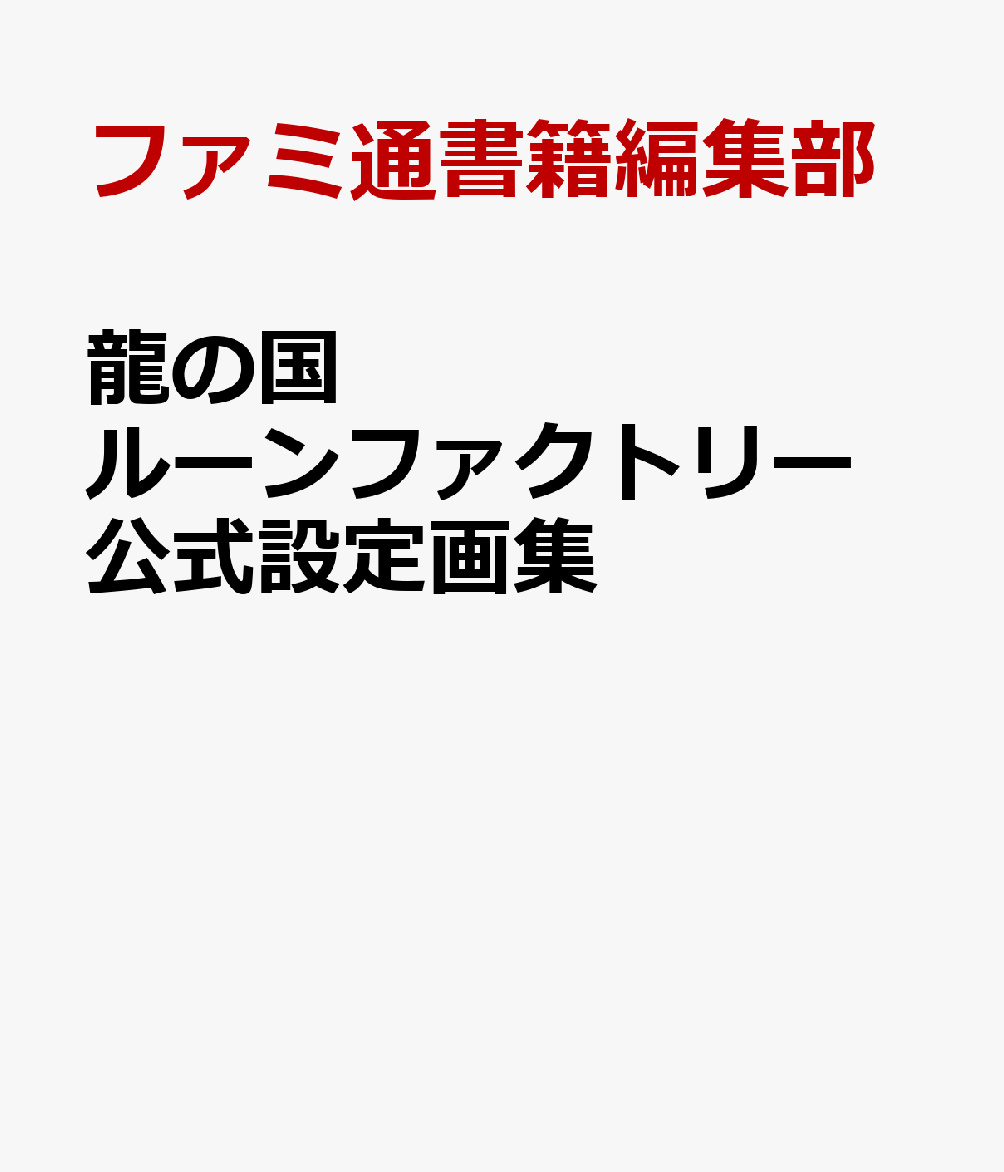 ファミ通書籍編集部

龍の国
ルーンファクトリー
公式設定画集